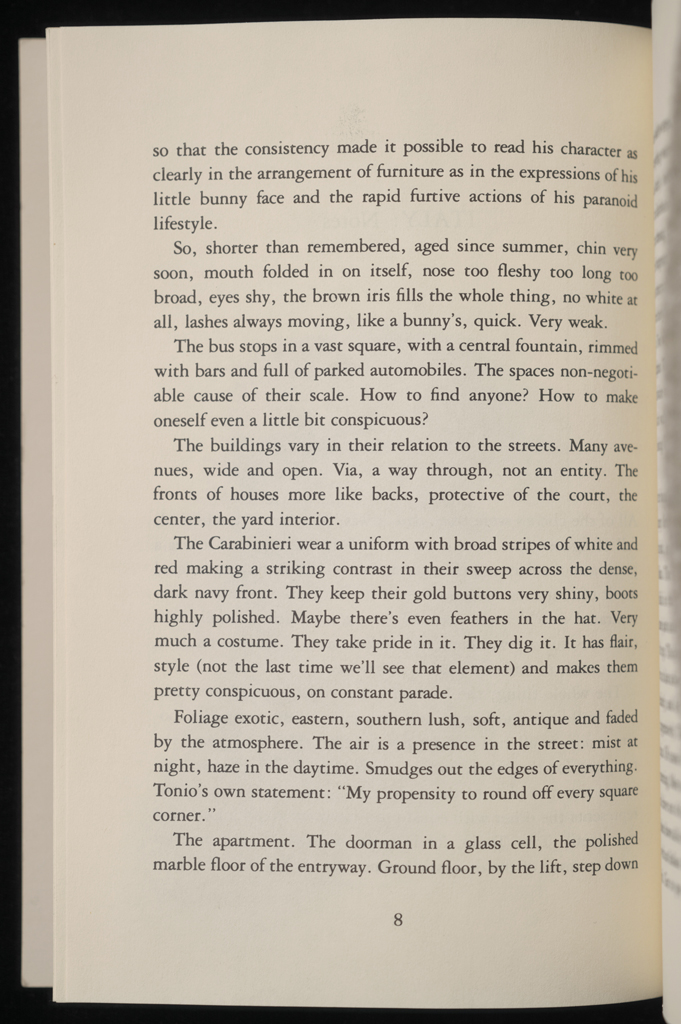 so that the consistency made it possible to read his character as clearly in the arrangement of furniture as in the expressions of his little bunny face and the rapid furtive actions of his paranoid lifestyle.

So, shorter than remembered, aged since summer, chin very soon, mouth folded in on itself, nose too fleshy too long too broad, eyes shy, the brown iris fills the whole thing, no white at all, lashes always moving, like a bunny's, quick. Very weak.

The bus stops in a vast square, with a central fountain, rimmed with bars and full of parked automobiles. The spaces non-negotiable cause of their scale. How to find anyone? How to make oneself even a little bit conspicuous?

The buildings vary in their relation to the streets. Many avenues, wide and open. Via, a way through, not an entity. The fronts of houses more like backs, protective of the court, the center, the yard interior.

The Carabinieri wear a uniform with broad stripes of white and red making a striking contrast in their sweep across the dense, dark navy front. They keep their gold buttons very shiny, boots highly polished. Maybe there's even feathers in the hat. Very much a costume. They take pride in it. They dig it. It has flair, style (not the last time we'll see that element) and makes them pretty conspicuous, on constant parade.

Foliage exotic, eastern, southern lush, soft, antique and faded by the atmosphere. The air is a presence in the street: mist at night, haze in the daytime. Smudges out the edges of everything. Tonio's own statement: "My propensity to round off every square corner."

The apartment. The doorman in a glass cell, the polished marble floor of the entryway. Ground floor, by the lift, step down

8